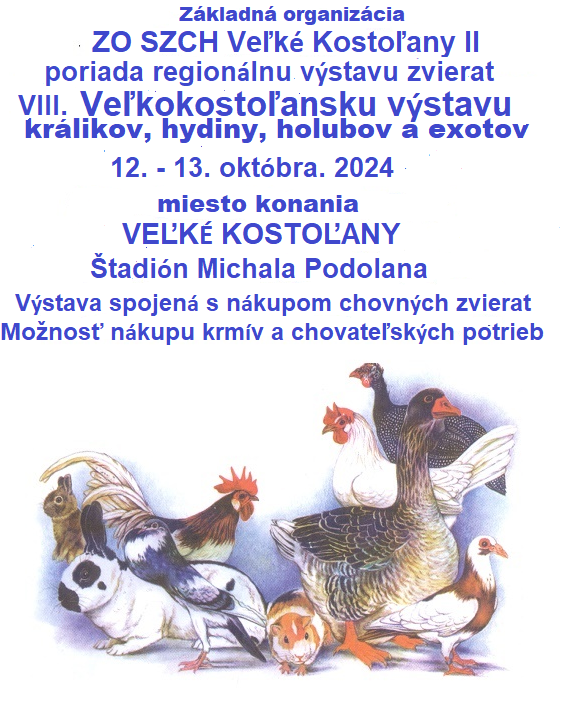 Základná organizácia
ZO SZCH Veľké Kostoľany II
poriada regionálnu výstavu zvierat
VIII. Veľkokostoľansku výstavu
králikov, hydiny, holubov a exotov
12. - 13. októbra. 2024
miesto konania
VEĽKÉ KOSTOĽANY
Štadión Michala Podolana
Výstava spojená s nákupom chovných zvierat
Možnosť nákupu krmív a chovateľských potrieb